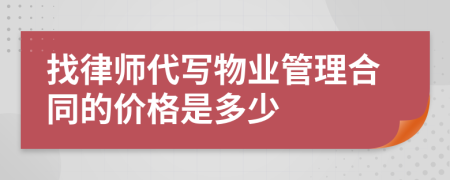 找律师代写物业管理合同的价格是多少